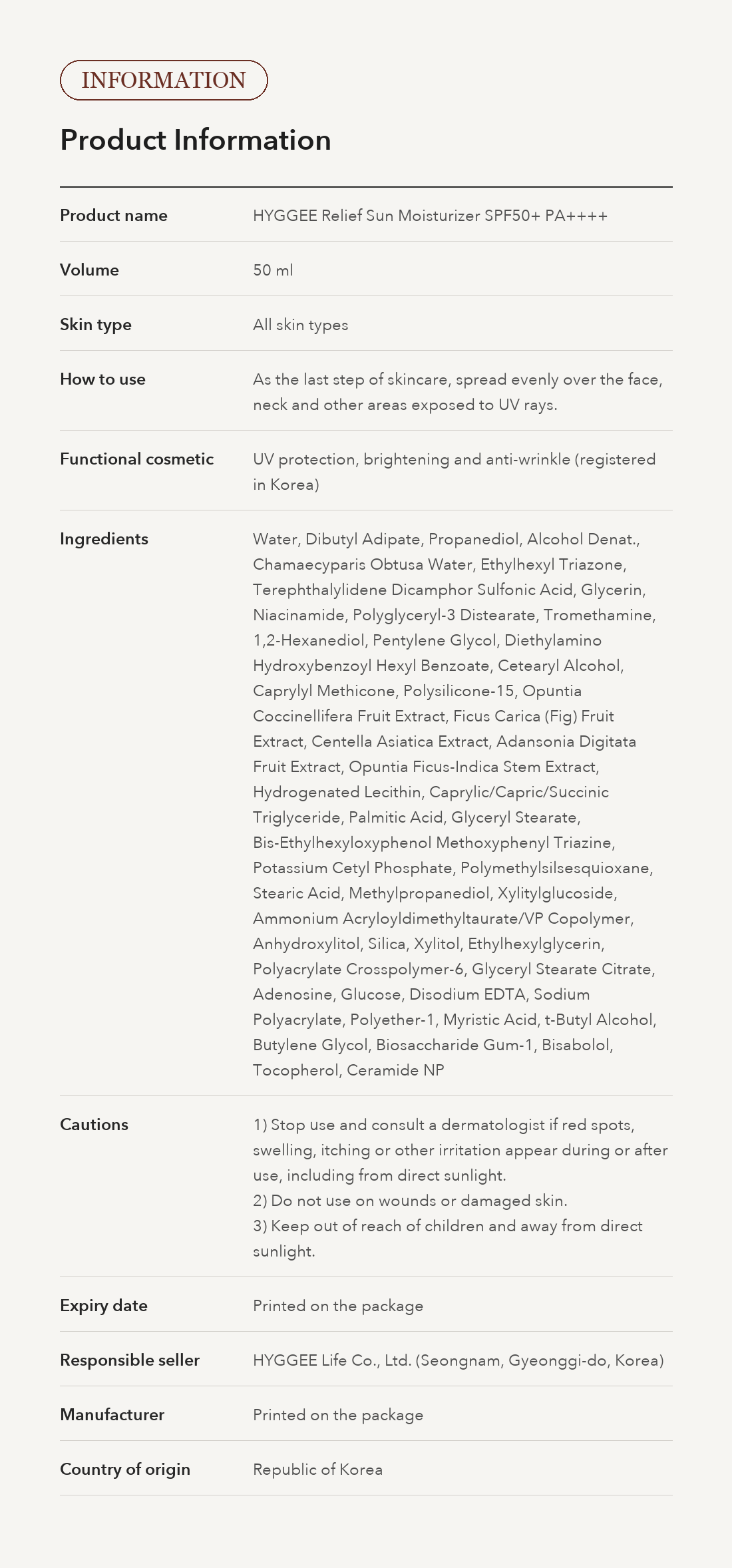 INFORMATION

Product Information

Product name
HYGGEE Relief Sun Moisturizer SPF50+ PA++++

Volume
50 ml

Skin type
All skin types

How to use
As the last step of skincare, spread evenly over the face, neck and other areas exposed to UV rays.

Functional cosmetic
UV protection, brightening and anti-wrinkle (registered in Korea)

Ingredients
Water, Dibutyl Adipate, Propanediol, Alcohol Denat., Chamaecyparis Obtusa Water, Ethylhexyl Triazone, Terephthalylidene Dicamphor Sulfonic Acid, Glycerin, Niacinamide, Polyglyceryl-3 Distearate, Tromethamine, 1,2-Hexanediol, Pentylene Glycol, Diethylamino Hydroxybenzoyl Hexyl Benzoate, Cetearyl Alcohol, Caprylyl Methicone, Polysilicone-15, Opuntia Coccinellifera Fruit Extract, Ficus Carica (Fig) Fruit Extract, Centella Asiatica Extract, Adansonia Digitata Fruit Extract, Opuntia Ficus-Indica Stem Extract, Hydrogenated Lecithin, Caprylic/Capric/Succinic Triglyceride, Palmitic Acid, Glyceryl Stearate, Bis-Ethylhexyloxyphenol Methoxyphenyl Triazine, Potassium Cetyl Phosphate, Polymethylsilsesquioxane, Stearic Acid, Methylpropanediol, Xylitylglucoside, Ammonium Acryloyldimethyltaurate/VP Copolymer, Anhydroxylitol, Silica, Xylitol, Ethylhexylglycerin, Polyacrylate Crosspolymer-6, Glyceryl Stearate Citrate, Adenosine, Glucose, Disodium EDTA, Sodium Polyacrylate, Polyether-1, Myristic Acid, t-Butyl Alcohol, Butylene Glycol, Biosaccharide Gum-1, Bisabolol, Tocopherol, Ceramide NP

Cautions
1) Stop use and consult a dermatologist if red spots, swelling, itching or other irritation appear during or after use, including from direct sunlight.
2) Do not use on wounds or damaged skin.
3) Keep out of reach of children and away from direct sunlight.

Expiry date
Printed on the package

Responsible seller
HYGGEE Life Co., Ltd. (Seongnam, Gyeonggi-do, Korea)

Manufacturer
Printed on the package

Country of origin
Republic of Korea